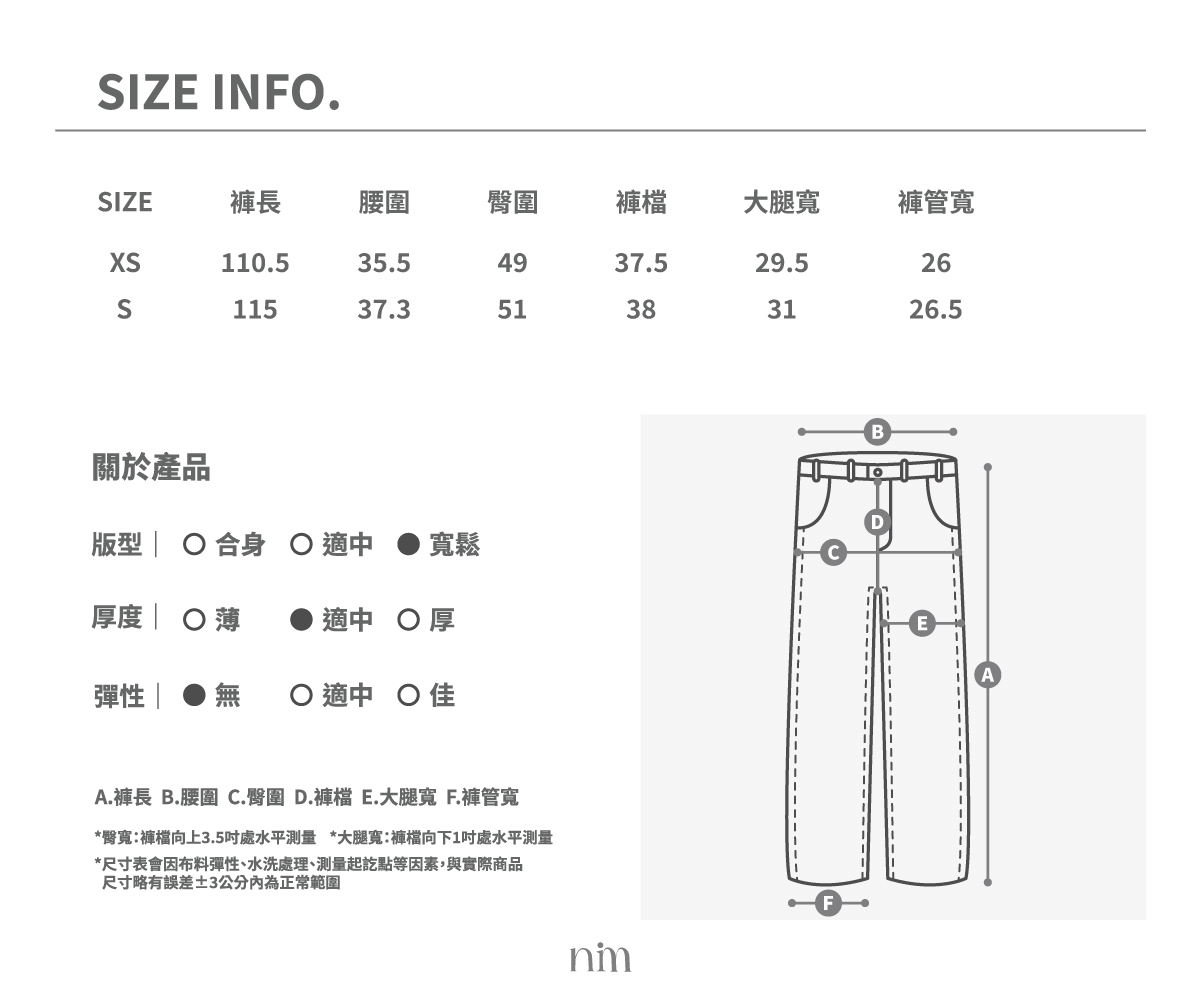 SIZE INFO.

| SIZE | 褲長 | 腰圍 | 臀圍 | 褲檔 | 大腿寬 | 褲管寬 |
|---|---|---|---|---|---|---|
| XS | 110.5 | 35.5 | 49 | 37.5 | 29.5 | 26 |
| S | 115 | 37.3 | 51 | 38 | 31 | 26.5 |

關於產品

版型 | ○ 合身 ○ 適中 ● 寬鬆

厚度 | ○ 薄 ● 適中 ○ 厚

彈性 | ● 無 ○ 適中 ○ 佳

A.褲長 B.腰圍 C.臀圍 D.褲檔 E.大腿寬 F.褲管寬

*臀寬:褲檔向上3.5吋處水平測量 *大腿寬:褲檔向下1吋處水平測量

*尺寸表會因布料彈性、水洗處理、測量起訖點等因素,與實際商品尺寸略有誤差±3公分內為正常範圍

B
D
C
E
A
F

nim